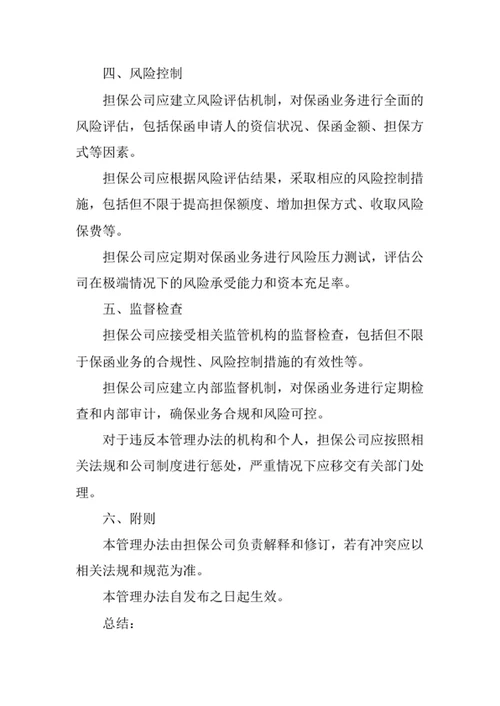 四、风险控制

担保公司应建立风险评估机制，对保函业务进行全面的风险评估，包括保函申请人的资信状况、保函金额、担保方式等因素。

担保公司应根据风险评估结果，采取相应的风险控制措施，包括但不限于提高担保额度、增加担保方式、收取风险保费等。

担保公司应定期对保函业务进行风险压力测试，评估公司在极端情况下的风险承受能力和资本充足率。

五、监督检查

担保公司应接受相关监管机构的监督检查，包括但不限于保函业务的合规性、风险控制措施的有效性等。

担保公司应建立内部监督机制，对保函业务进行定期检查和内部审计，确保业务合规和风险可控。

对于违反本管理办法的机构和个人，担保公司应按照相关法规和公司制度进行惩处，严重情况下应移交有关部门处理。

六、附则

本管理办法由担保公司负责解释和修订，若有冲突应以相关法规和规范为准。

本管理办法自发布之日起生效。

总结：